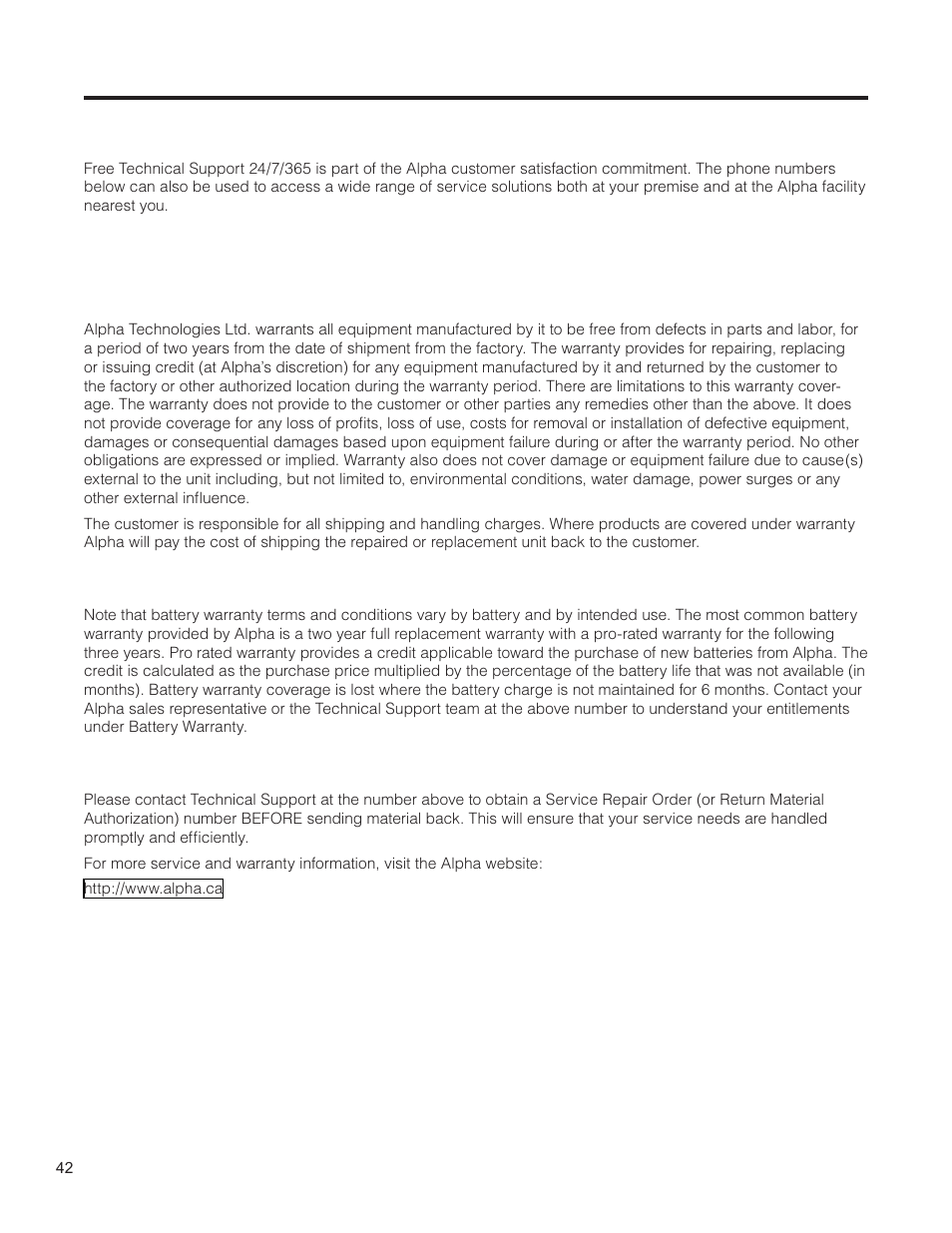 Free Technical Support 24/7/365 is part of the Alpha customer satisfaction commitment. The phone numbers below can also be used to access a wide range of service solutions both at your premise and at the Alpha facility nearest you.

Alpha Technologies Ltd. warrants all equipment manufactured by it to be free from defects in parts and labor, for a period of two years from the date of shipment from the factory. The warranty provides for repairing, replacing or issuing credit (at Alpha's discretion) for any equipment manufactured by it and returned by the customer to the factory or other authorized location during the warranty period. There are limitations to this warranty coverage. The warranty does not provide to the customer or other parties any remedies other than the above. It does not provide coverage for any loss of profits, loss of use, costs for removal or installation of defective equipment, damages or consequential damages based upon equipment failure during or after the warranty period. No other obligations are expressed or implied. Warranty also does not cover damage or equipment failure due to cause(s) external to the unit including, but not limited to, environmental conditions, water damage, power surges or any other external influence.

The customer is responsible for all shipping and handling charges. Where products are covered under warranty Alpha will pay the cost of shipping the repaired or replacement unit back to the customer.

Note that battery warranty terms and conditions vary by battery and by intended use. The most common battery warranty provided by Alpha is a two year full replacement warranty with a pro-rated warranty for the following three years. Pro rated warranty provides a credit applicable toward the purchase of new batteries from Alpha. The credit is calculated as the purchase price multiplied by the percentage of the battery life that was not available (in months). Battery warranty coverage is lost where the battery charge is not maintained for 6 months. Contact your Alpha sales representative or the Technical Support team at the above number to understand your entitlements under Battery Warranty.

Please contact Technical Support at the number above to obtain a Service Repair Order (or Return Material Authorization) number BEFORE sending material back. This will ensure that your service needs are handled promptly and efficiently.

For more service and warranty information, visit the Alpha website:

http://www.alpha.ca

42